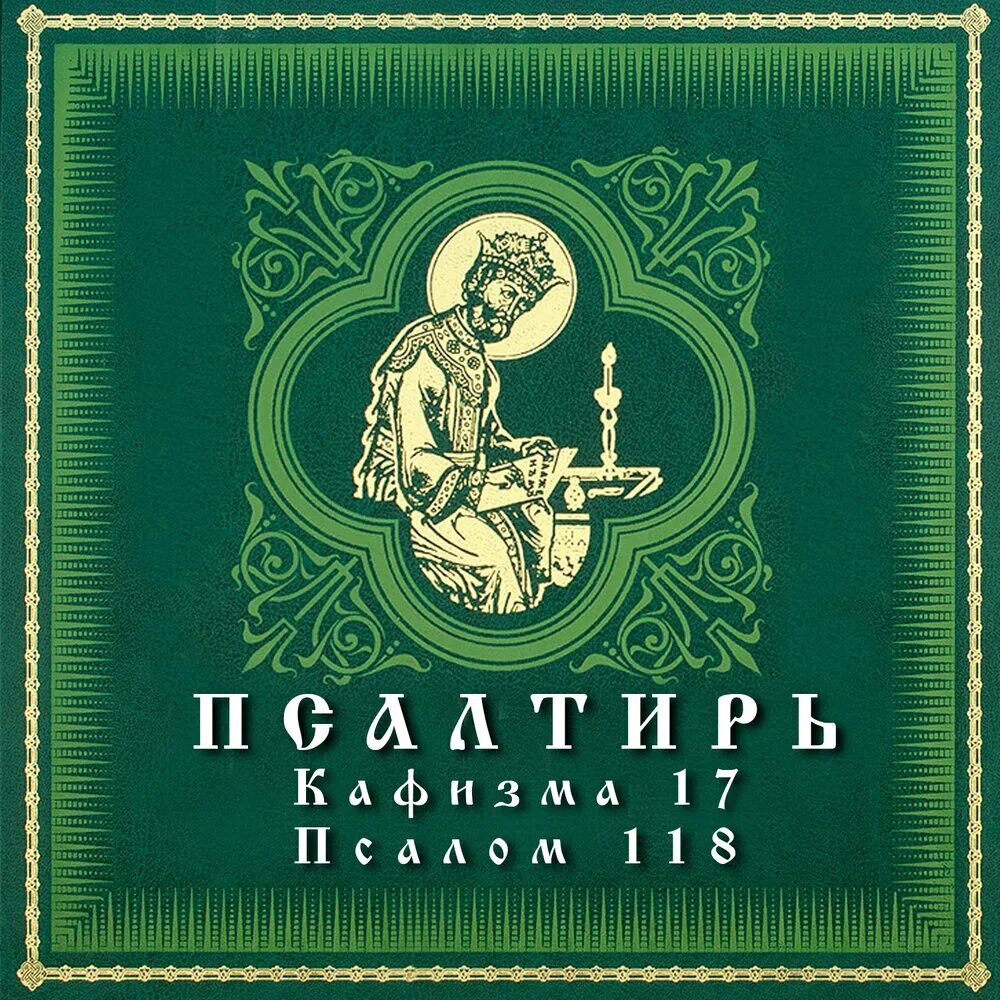 ПСАЛТИРЬ
Кафизма 17
Псалом 118